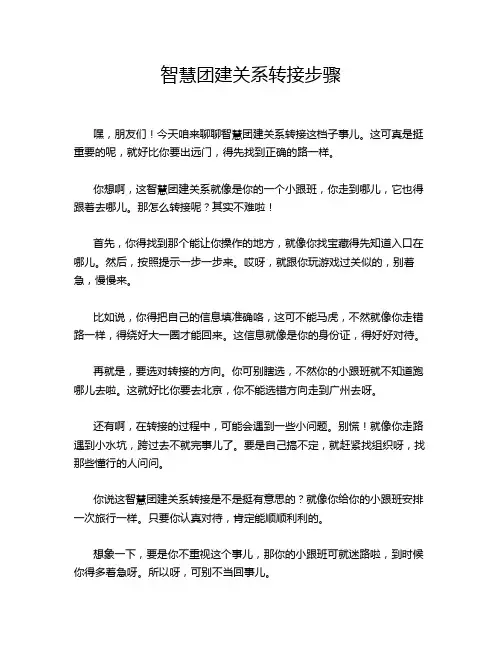 智慧团建关系转接步骤

嘿，朋友们！今天咱来聊聊智慧团建关系转接这档子事儿。这可真是挺重要的呢，就好比你要出远门，得先找到正确的路一样。

你想啊，这智慧团建关系就像是你的一个小跟班，你走到哪儿，它也得跟着去哪儿。那怎么转接呢？其实不难啦！

首先，你得找到那个能让你操作的地方，就像你找宝藏得先知道入口在哪儿。然后，按照提示一步一步来。哎呀，就跟你玩游戏过关似的，别着急，慢慢来。

比如说，你得把自己的信息填准确咯，这可不能马虎，不然就像你走错路一样，得绕好大一圈才能回来。这信息就像是你的身份证，得好好对待。

再就是，要选对转接的方向。你可别瞎选，不然你的小跟班就不知道跑哪儿去啦。这就好比你要去北京，你不能选错方向走到广州去呀。

还有啊，在转接的过程中，可能会遇到一些小问题。别慌！就像你走路遇到小水坑，跨过去不就完事儿了。要是自己搞不定，就赶紧找组织呀，找那些懂行的人问问。

你说这智慧团建关系转接是不是挺有意思的？就像你给你的小跟班安排一次旅行一样。只要你认真对待，肯定能顺顺利利的。

想象一下，要是你不重视这个事儿，那你的小跟班可就迷路啦，到时候你得多着急呀。所以呀，可别不当回事儿。